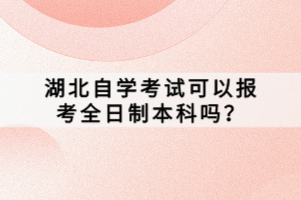 湖北自学考试可以报考全日制本科吗？